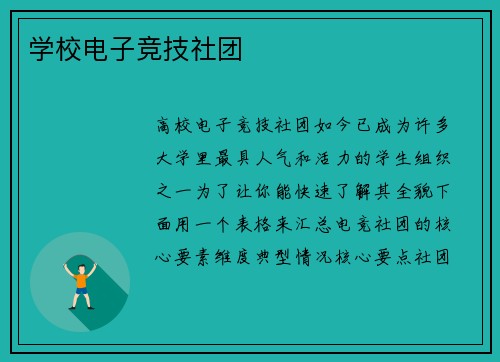 学校电子竞技社团

高校电子竞技社团如今已成为许多大学里最具人气和活力的学生组织之一为了让你能快速了解其全貌下面用一个表格来汇总电竞社团的核心要素维度典型情况核心要点社团